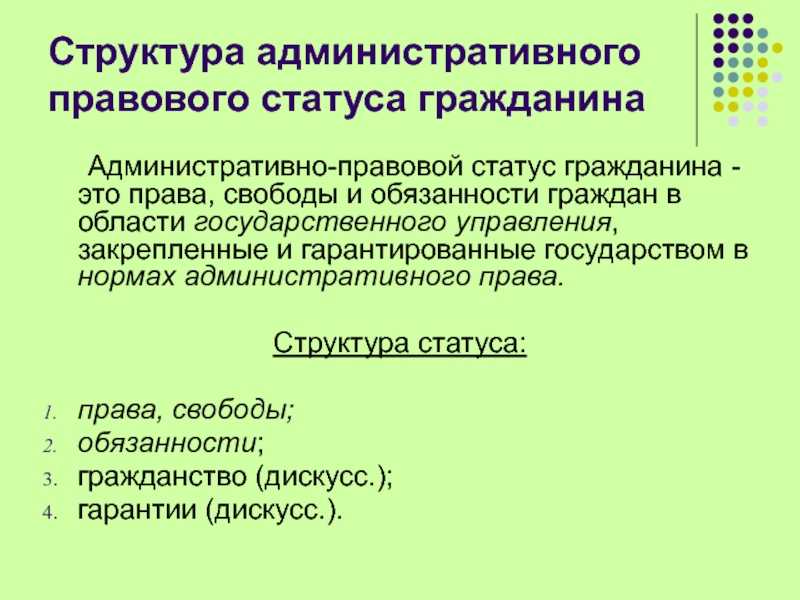 Структура административного правового статуса гражданина

Административно-правовой статус гражданина - это права, свободы и обязанности граждан в области государственного управления, закрепленные и гарантированные государством в нормах административного права.

Структура статуса:

1. права, свободы;
2. обязанности;
3. гражданство (дискусс.);
4. гарантии (дискусс.).